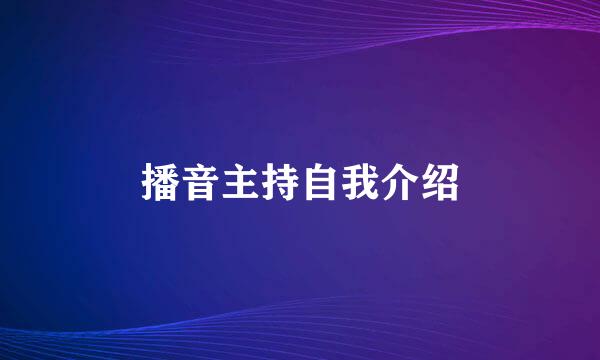 播音主持自我介绍